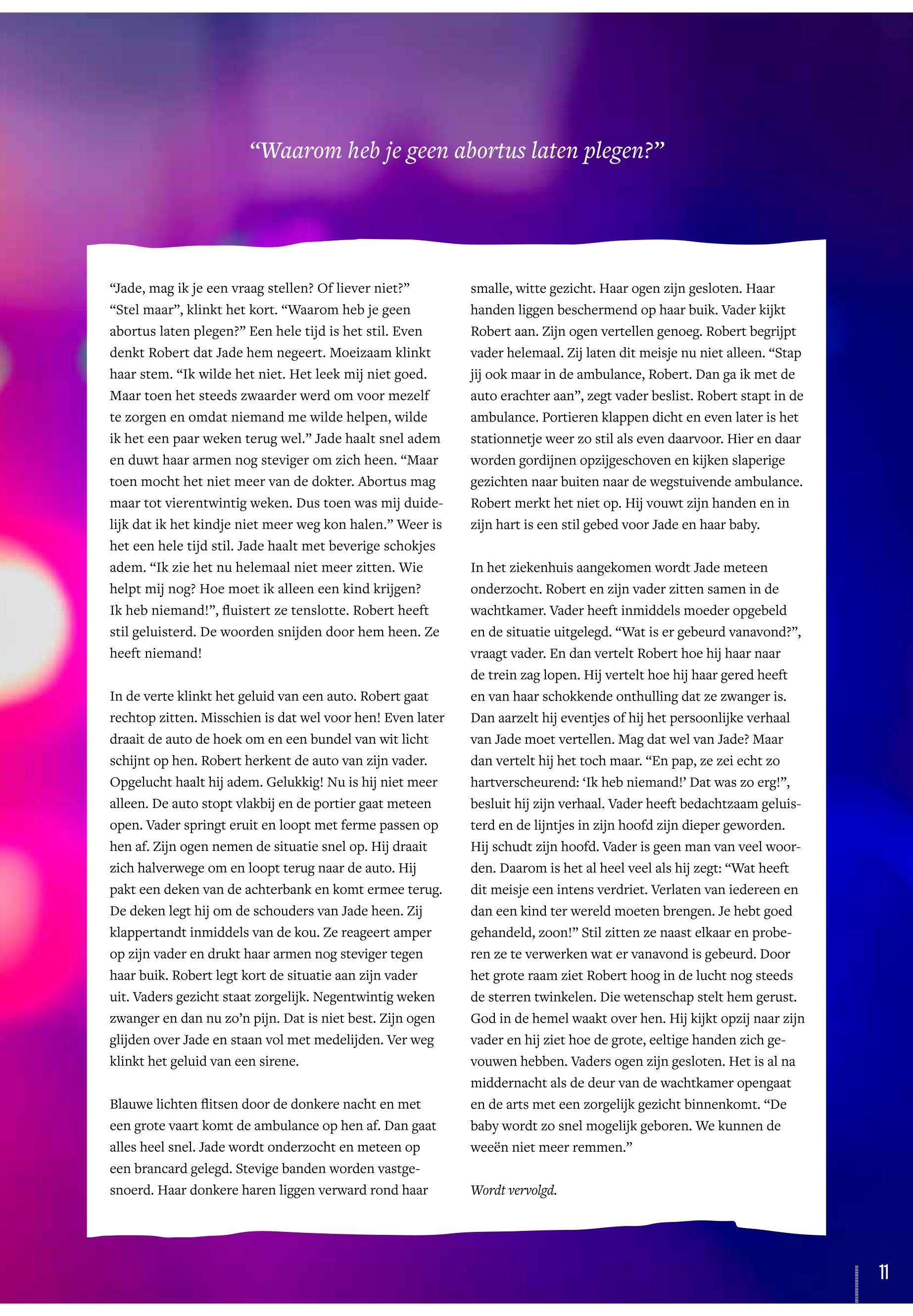 “Waarom heb je geen abortus laten plegen?”

“Jade, mag ik je een vraag stellen? Of liever niet?” “Stel maar”, klinkt het kort. “Waarom heb je geen abortus laten plegen?” Een hele tijd is het stil. Even denkt Robert dat Jade hem negeert. Moeizaam klinkt haar stem. “Ik wilde het niet. Het leek mij niet goed. Maar toen het steeds zwaarder werd om voor mezelf te zorgen en omdat niemand me wilde helpen, wilde ik het een paar weken terug wel.” Jade haalt snel adem en duwt haar armen nog steviger om zich heen. “Maar toen mocht het niet meer van de dokter. Abortus mag maar tot vierentwintig weken. Dus toen was mij duidelijk dat ik het kindje niet meer weg kon halen.” Weer is het een hele tijd stil. Jade haalt met beverige schokjes adem. “Ik zie het nu helemaal niet meer zitten. Wie helpt mij nog? Hoe moet ik alleen een kind krijgen? Ik heb niemand!”, fluistert ze tenslotte. Robert heeft stil geluisterd. De woorden snijden door hem heen. Ze heeft niemand!

In de verte klinkt het geluid van een auto. Robert gaat rechtop zitten. Misschien is dat wel voor hen! Even later draait de auto de hoek om en een bundel van wit licht schijnt op hen. Robert herkent de auto van zijn vader. Opgelucht haalt hij adem. Gelukkig! Nu is hij niet meer alleen. De auto stopt vlakbij en de portier gaat meteen open. Vader springt eruit en loopt met ferme passen op hen af. Zijn ogen nemen de situatie snel op. Hij draait zich halverwege om en loopt terug naar de auto. Hij pakt een deken van de achterbank en komt ermee terug. De deken legt hij om de schouders van Jade heen. Zij klappertandt inmiddels van de kou. Ze reageert amper op zijn vader en drukt haar armen nog steviger tegen haar buik. Robert legt kort de situatie aan zijn vader uit. Vaders gezicht staat zorgelijk. Negentwintig weken zwanger en dan nu zo’n pijn. Dat is niet best. Zijn ogen glijden over Jade en staan vol met medelijden. Ver weg klinkt het geluid van een sirene.

Blauwe lichten flitsen door de donkere nacht en met een grote vaart komt de ambulance op hen af. Dan gaat alles heel snel. Jade wordt onderzocht en meteen op een brancard gelegd. Stevige banden worden vastgesnoerd. Haar donkere haren liggen verward rond haar smalle, witte gezicht. Haar ogen zijn gesloten. Haar handen liggen beschermend op haar buik. Vader kijkt Robert aan. Zijn ogen vertellen genoeg. Robert begrijpt vader helemaal. Zij laten dit meisje nu niet alleen. “Stap jij ook maar in de ambulance, Robert. Dan ga ik met de auto erachter aan”, zegt vader beslist. Robert stapt in de ambulance. Portieren klappen dicht en even later is het stationnetje weer zo stil als even daarvoor. Hier en daar worden gordijnen opzijgeschoven en kijken slaperige gezichten naar buiten naar de wegstuivende ambulance. Robert merkt het niet op. Hij vouwt zijn handen en in zijn hart is een stil gebed voor Jade en haar baby.

In het ziekenhuis aangekomen wordt Jade meteen onderzocht. Robert en zijn vader zitten samen in de wachtkamer. Vader heeft inmiddels moeder opgebeld en de situatie uitgelegd. “Wat is er gebeurd vanavond?”, vraagt vader. En dan vertelt Robert hoe hij haar naar de trein zag lopen. Hij vertelt hoe hij haar gered heeft en van haar schokkende onthulling dat ze zwanger is. Dan aarzelt hij eventjes of hij het persoonlijke verhaal van Jade moet vertellen. Mag dat wel van Jade? Maar dan vertelt hij het toch maar. “En pap, ze zei echt zo hartverscheurend: ‘Ik heb niemand!’ Dat was zo erg!”, besluit hij zijn verhaal. Vader heeft bedachtzaam geluisterd en de lijntjes in zijn hoofd zijn dieper geworden. Hij schudt zijn hoofd. Vader is geen man van veel woorden. Daarom is het al heel veel als hij zegt: “Wat heeft dit meisje een intens verdriet. Verlaten van iedereen en dan een kind ter wereld moeten brengen. Je hebt goed gehandeld, zoon!” Stil zitten ze naast elkaar en proberen ze te verwerken wat er vanavond is gebeurd. Door het grote raam ziet Robert hoog in de lucht nog steeds de sterren twinkelen. Die wetenschap stelt hem gerust. God in de hemel waakt over hen. Hij kijkt opzij naar zijn vader en hij ziet hoe de grote, eeltige handen zich gevouwen hebben. Vaders ogen zijn gesloten. Het is al na middernacht als de deur van de wachtkamer opengaat en de arts met een zorgelijk gezicht binnenkomt. “De baby wordt zo snel mogelijk geboren. We kunnen de weeën niet meer remmen.”

Wordt vervolgd.

11